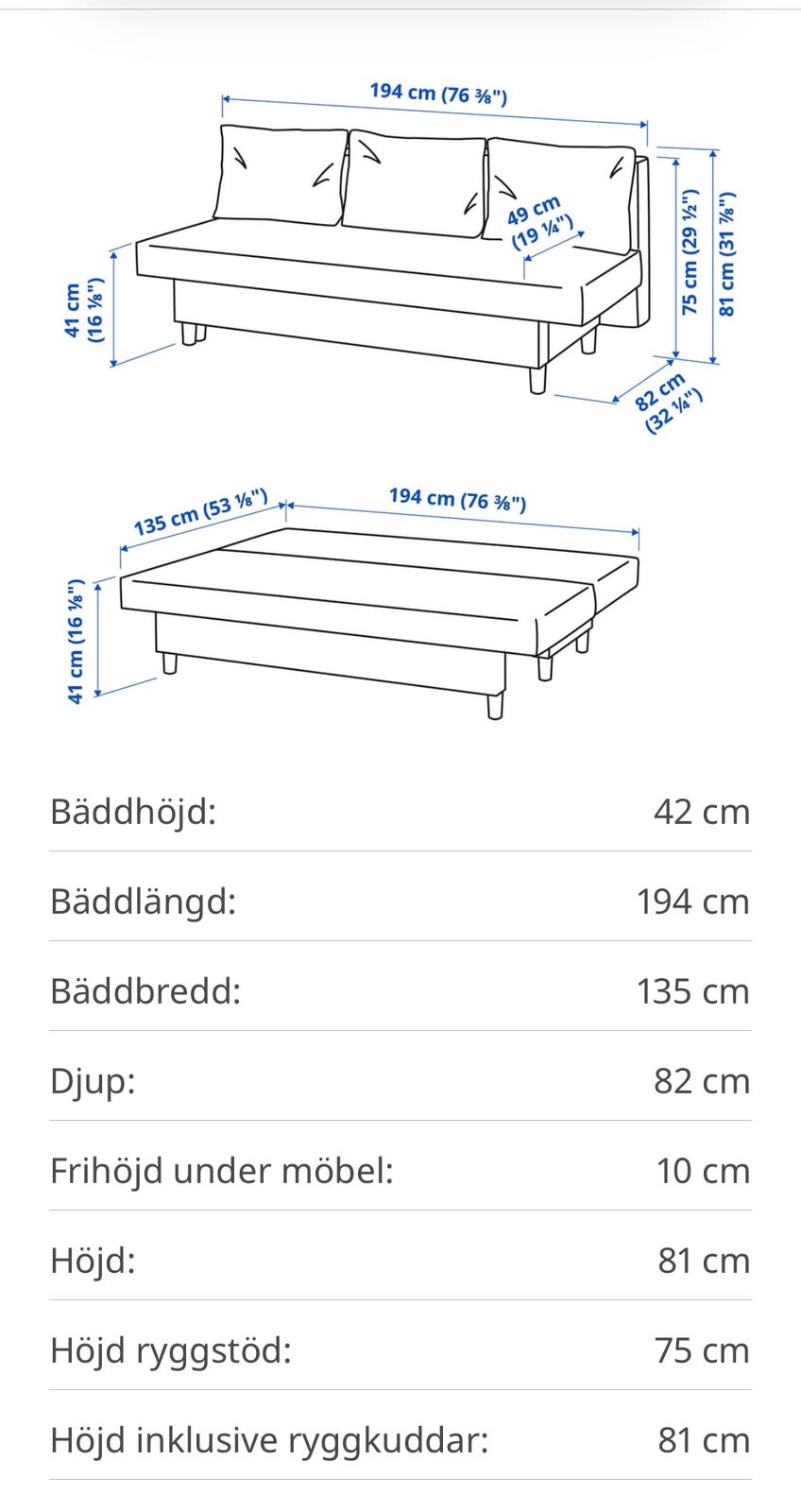 194 cm (76 ⅜")

49 cm (19 ¼")

41 cm (16 ⅛")

75 cm (29 ½")

81 cm (31 ⅞")

82 cm (32 ¼")

135 cm (53 ⅛")

194 cm (76 ⅜")

41 cm (16 ⅛")

| | |
|---|---|
| Bäddhöjd: | 42 cm |
| Bäddlängd: | 194 cm |
| Bäddbredd: | 135 cm |
| Djup: | 82 cm |
| Frihöjd under möbel: | 10 cm |
| Höjd: | 81 cm |
| Höjd ryggstöd: | 75 cm |
| Höjd inklusive ryggkuddar: | 81 cm |